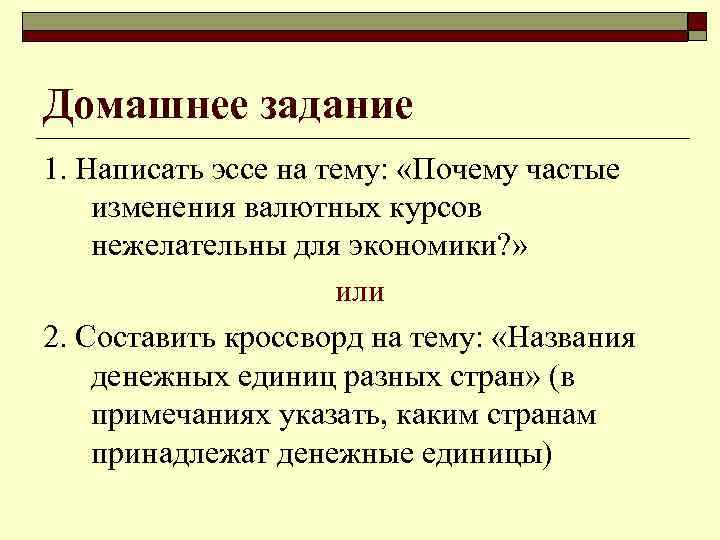 Домашнее задание

1. Написать эссе на тему: «Почему частые изменения валютных курсов нежелательны для экономики?»

или

2. Составить кроссворд на тему: «Названия денежных единиц разных стран» (в примечаниях указать, каким странам принадлежат денежные единицы)